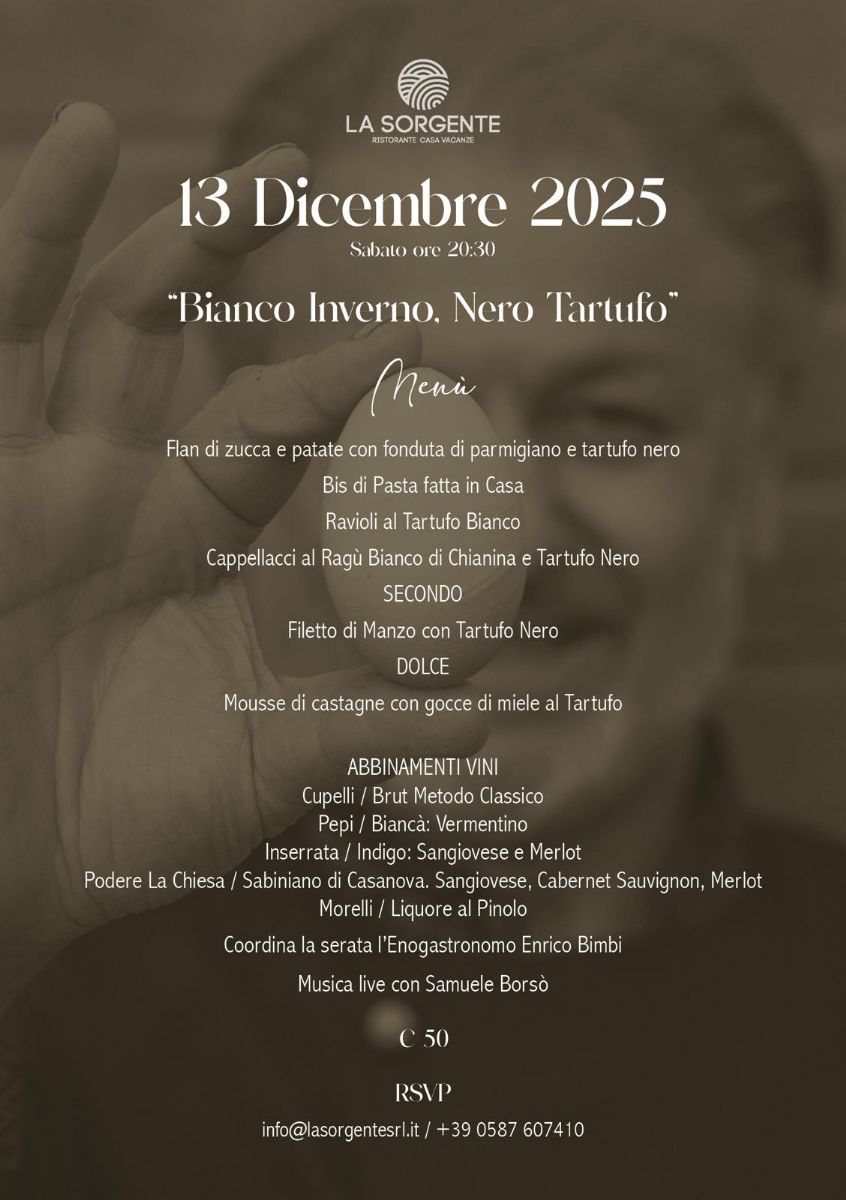 LA SORGENTE
RISTORANTE CASA VACANZE

13 Dicembre 2025
Sabato ore 20:30

"Bianco Inverno, Nero Tartufo"

Menù

Flan di zucca e patate con fonduta di parmigiano e tartufo nero
Bis di Pasta fatta in Casa
Ravioli al Tartufo Bianco
Cappellacci al Ragù Bianco di Chianina e Tartufo Nero
SECONDO
Filetto di Manzo con Tartufo Nero
DOLCE
Mousse di castagne con gocce di miele al Tartufo

ABBINAMENTI VINI
Cupelli / Brut Metodo Classico
Pepi / Biancà: Vermentino
Inserrata / Indigo: Sangiovese e Merlot
Podere La Chiesa / Sabiniano di Casanova. Sangiovese, Cabernet Sauvignon, Merlot
Morelli / Liquore al Pinolo

Coordina la serata l'Enogastronomo Enrico Bimbi

Musica live con Samuele Borsò

€ 50

RSVP
info@lasorgentesrl.it / +39 0587 607410